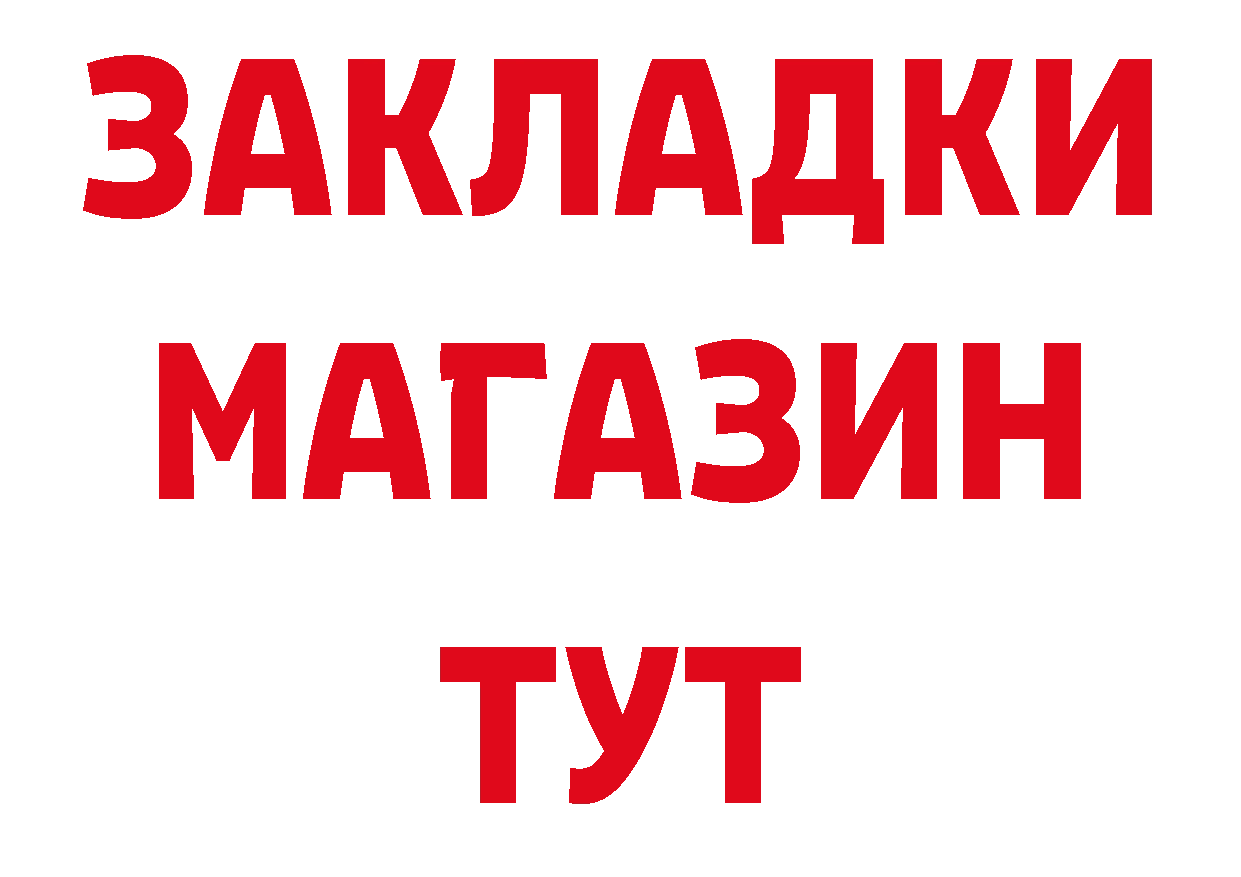 ЗАКЛАДКИ
МАГАЗИН
ТУТ